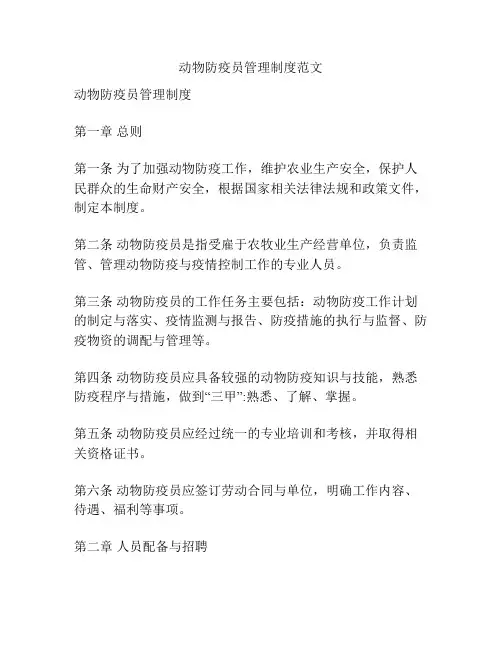 动物防疫员管理制度范文

动物防疫员管理制度

第一章 总则

第一条 为了加强动物防疫工作，维护农业生产安全，保护人民群众的生命财产安全，根据国家相关法律法规和政策文件，制定本制度。

第二条 动物防疫员是指受雇于农牧业生产经营单位，负责监管、管理动物防疫与疫情控制工作的专业人员。

第三条 动物防疫员的工作任务主要包括：动物防疫工作计划的制定与落实、疫情监测与报告、防疫措施的执行与监督、防疫物资的调配与管理等。

第四条 动物防疫员应具备较强的动物防疫知识与技能，熟悉防疫程序与措施，做到“三甲”:熟悉、了解、掌握。

第五条 动物防疫员应经过统一的专业培训和考核，并取得相关资格证书。

第六条 动物防疫员应签订劳动合同与单位，明确工作内容、待遇、福利等事项。

第二章 人员配备与招聘